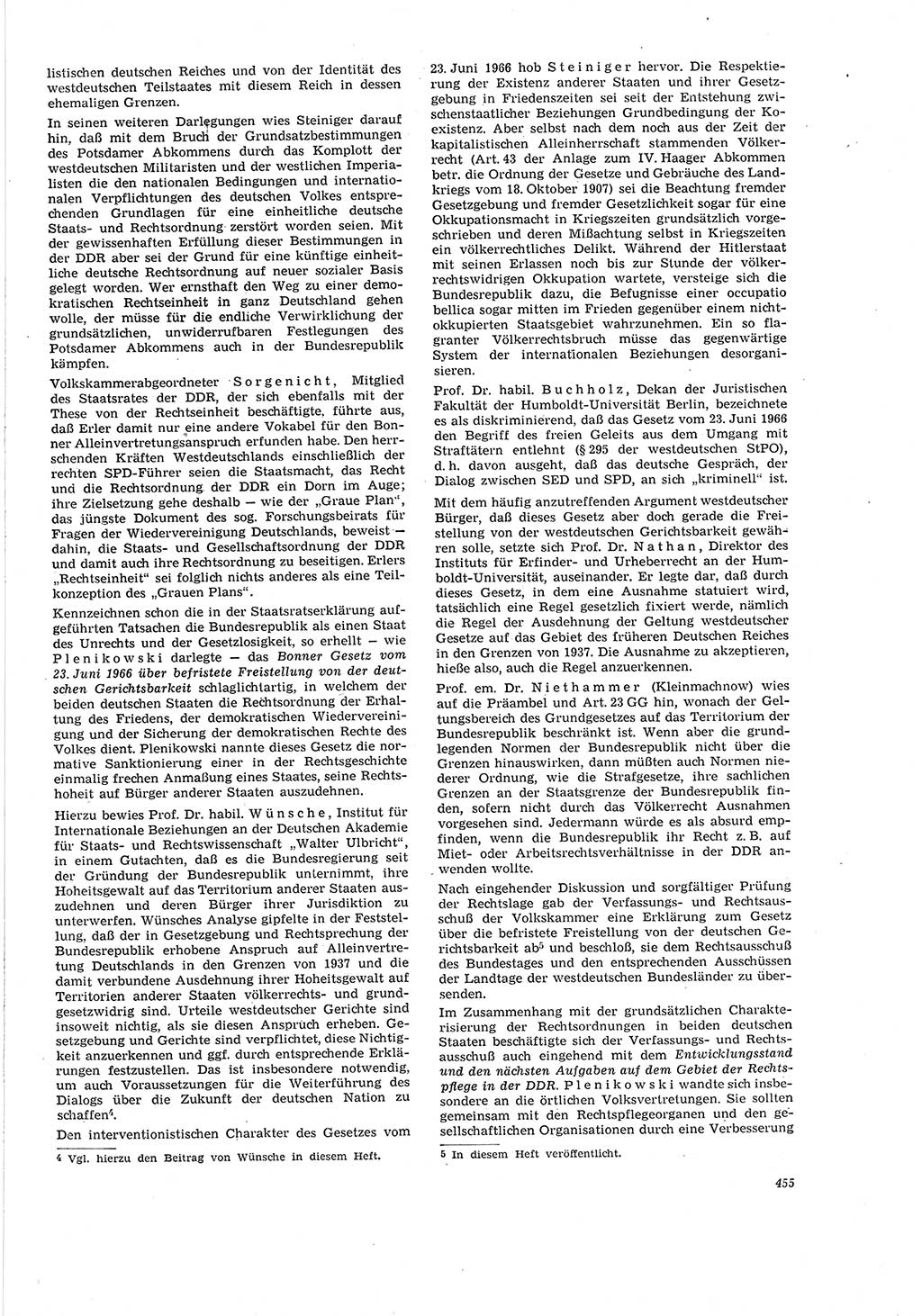 listischen deutschen Reiches und von der Identität des westdeutschen Teilstaates mit diesem Reich in dessen ehemaligen Grenzen.

In seinen weiteren Darlegungen wies Steiniger darauf hin, daß mit dem Bruch der Grundsatzbestimmungen des Potsdamer Abkommens durch das Komplott der westdeutschen Militaristen und der westlichen Imperialisten die den nationalen Bedingungen und internationalen Verpflichtungen des deutschen Volkes entsprechenden Grundlagen für eine einheitliche deutsche Staats- und Rechtsordnung zerstört worden seien. Mit der gewissenhaften Erfüllung dieser Bestimmungen in der DDR aber sei der Grund für eine künftige einheitliche deutsche Rechtsordnung auf neuer sozialer Basis gelegt worden. Wer ernsthaft den Weg zu einer demokratischen Rechtseinheit in ganz Deutschland gehen wolle, der müsse für die endliche Verwirklichung der grundsätzlichen, unwiderrufbaren Festlegungen des Potsdamer Abkommens auch in der Bundesrepublik kämpfen.

Volkskammerabgeordneter Sorgenicht, Mitglied des Staatsrates der DDR, der sich ebenfalls mit der These von der Rechtseinheit beschäftigte, führte aus, daß Erler damit nur eine andere Vokabel für den Bonner Alleinvertretungsanspruch erfunden habe. Den herrschenden Kräften Westdeutschlands einschließlich der rechten SPD-Führer seien die Staatsmacht, das Recht und die Rechtsordnung der DDR ein Dorn im Auge; ihre Zielsetzung gehe deshalb — wie der „Graue Plan“, das jüngste Dokument des sog. Forschungsbeirats für Fragen der Wiedervereinigung Deutschlands, beweist — dahin, die Staats- und Gesellschaftsordnung der DDR und damit auch ihre Rechtsordnung zu beseitigen. Erlers „Rechtseinheit“ sei folglich nichts anderes als eine Teilkonzeption des „Grauen Plans“.

Kennzeichnen schon die in der Staatsratserklärung aufgeführten Tatsachen die Bundesrepublik als einen Staat des Unrechts und der Gesetzlosigkeit, so erhellt — wie Plenikowski darlegte — das Bonner Gesetz vom 23. Juni 1966 über befristete Freistellung von der deutschen Gerichtsbarkeit schlaglichtartig, in welchem der beiden deutschen Staaten die Rechtsordnung der Erhaltung des Friedens, der demokratischen Wiedervereinigung und der Sicherung der demokratischen Rechte des Volkes dient. Plenikowski nannte dieses Gesetz die normative Sanktionierung einer in der Rechtsgeschichte einmalig frechen Anmaßung eines Staates, seine Rechtshoheit auf Bürger anderer Staaten auszudehnen.

Hierzu bewies Prof. Dr. habil. Wünsche, Institut für Internationale Beziehungen an der Deutschen Akademie für Staats- und Rechtswissenschaft „Walter Ulbricht“, in einem Gutachten, daß es die Bundesregierung seit der Gründung der Bundesrepublik unternimmt, ihre Hoheitsgewalt auf das Territorium anderer Staaten auszudehnen und deren Bürger ihrer Jurisdiktion zu unterwerfen. Wünsches Analyse gipfelte in der Feststellung, daß der in Gesetzgebung und Rechtsprechung der Bundesrepublik erhobene Anspruch auf Alleinvertretung Deutschlands in den Grenzen von 1937 und die damit verbundene Ausdehnung ihrer Hoheitsgewalt auf Territorien anderer Staaten völkerrechts- und grundgesetzwidrig sind. Urteile westdeutscher Gerichte sind insoweit nichtig, als sie diesen Anspruch erheben. Gesetzgebung und Gerichte sind verpflichtet, diese Nichtigkeit anzuerkennen und ggf. durch entsprechende Erklärungen festzustellen. Das ist insbesondere notwendig, um auch Voraussetzungen für die Weiterführung des Dialogs über die Zukunft der deutschen Nation zu schaffen$^4$.

Den interventionistischen Charakter des Gesetzes vom

4 Vgl. hierzu den Beitrag von Wünsche in diesem Heft.

23. Juni 1966 hob Steiniger hervor. Die Respektierung der Existenz anderer Staaten und ihrer Gesetzgebung in Friedenszeiten sei seit der Entstehung zwischenstaatlicher Beziehungen Grundbedingung der Koexistenz. Aber selbst nach dem noch aus der Zeit der kapitalistischen Alleinherrschaft stammenden Völkerrecht (Art. 43 der Anlage zum IV. Haager Abkommen betr. die Ordnung der Gesetze und Gebräuche des Landkriegs vom 18. Oktober 1907) sei die Beachtung fremder Gesetzgebung und fremder Gesetzlichkeit sogar für eine Okkupationsmacht in Kriegszeiten grundsätzlich vorgeschrieben und deren Mißachtung selbst in Kriegszeiten ein völkerrechtliches Delikt. Während der Hitlerstaat mit seinen Erlassen noch bis zur Stunde der völkerrechtswidrigen Okkupation wartete, versteige sich die Bundesrepublik dazu, die Befugnisse einer occupatio bellica sogar mitten im Frieden gegenüber einem nichtokkupierten Staatsgebiet wahrzunehmen. Ein so flagranter Völkerrechtsbruch müsse das gegenwärtige System der internationalen Beziehungen desorganisieren.

Prof. Dr. habil. Buchholz, Dekan der Juristischen Fakultät der Humboldt-Universität Berlin, bezeichnete es als diskriminierend, daß das Gesetz vom 23. Juni 1966 den Begriff des freien Geleits aus dem Umgang mit Straftätern entlehnt (§ 295 der westdeutschen StPO), d. h. davon ausgeht, daß das deutsche Gespräch, der Dialog zwischen SED und SPD, an sich „kriminell“ ist.

Mit dem häufig anzutreffenden Argument westdeutscher Bürger, daß dieses Gesetz aber doch gerade die Freistellung von der westdeutschen Gerichtsbarkeit gewähren solle, setzte sich Prof. Dr. Nathan, Direktor des Instituts für Erfinder- und Urheberrecht an der Humboldt-Universität, auseinander. Er legte dar, daß durch dieses Gesetz, in dem eine Ausnahme statuiert wird, tatsächlich eine Regel gesetzlich fixiert werde, nämlich die Regel der Ausdehnung der Geltung westdeutscher Gesetze auf das Gebiet des früheren Deutschen Reiches in den Grenzen von 1937. Die Ausnahme zu akzeptieren, hieße also, auch die Regel anzuerkennen.

Prof. em. Dr. Niethammer (Kleinmachnow) wies auf die Präambel und Art. 23 GG hin, wonach der Geltungsbereich des Grundgesetzes auf das Territorium der Bundesrepublik beschränkt ist. Wenn aber die grundlegenden Normen der Bundesrepublik nicht über die Grenzen hinauswirken, dann müßten auch Normen niederer Ordnung, wie die Strafgesetze, ihre sachlichen Grenzen an der Staatsgrenze der Bundesrepublik finden, sofern nicht durch das Völkerrecht Ausnahmen vorgesehen sind. Jedermann würde es als absurd empfinden, wenn die Bundesrepublik ihr Recht z. B. auf Miet- oder Arbeitsrechtsverhältnisse in der DDR anwenden wollte.

Nach eingehender Diskussion und sorgfältiger Prüfung der Rechtslage gab der Verfassungs- und Rechtsausschuß der Volkskammer eine Erklärung zum Gesetz über die befristete Freistellung von der deutschen Gerichtsbarkeit ab$^5$ und beschloß, sie dem Rechtsausschuß des Bundestages und den entsprechenden Ausschüssen der Landtage der westdeutschen Bundesländer zu übersenden.

Im Zusammenhang mit der grundsätzlichen Charakterisierung der Rechtsordnungen in beiden deutschen Staaten beschäftigte sich der Verfassungs- und Rechtsausschuß auch eingehend mit dem Entwicklungsstand und den nächsten Aufgaben auf dem Gebiet der Rechtspflege in der DDR. Plenikowski wandte sich insbesondere an die örtlichen Volksvertretungen. Sie sollten gemeinsam mit den Rechtspflegeorganen und den gesellschaftlichen Organisationen durch eine Verbesserung

5 In diesem Heft veröffentlicht.

455